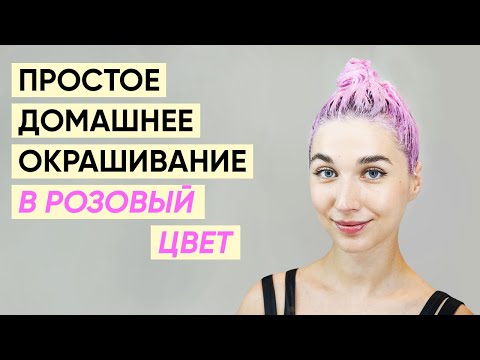 ПРОСТОЕ
ДОМАШНЕЕ
ОКРАШИВАНИЕ
В РОЗОВЫЙ
ЦВЕТ